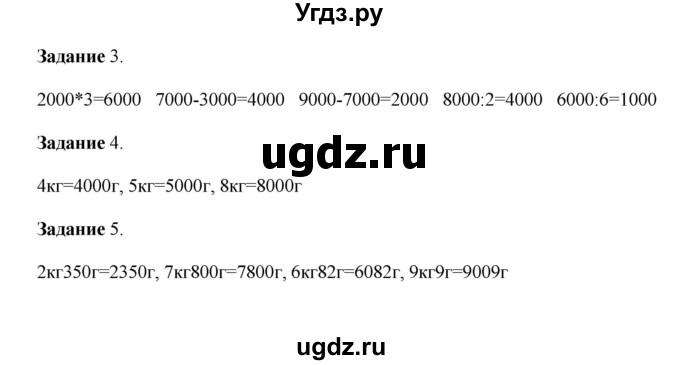 Угдз.ру

**Задание** 3.

2000*3=6000 7000-3000=4000 9000-7000=2000 8000:2=4000 6000:6=1000

**Задание** 4.

ugdz.ru

4кг=4000г, 5кг=5000г, 8кг=8000г

**Задание** 5.

2кг350г=2350г, 7кг800г=7800г, 6кг82г=6082г, 9кг9г=9009г

ugdz.ru